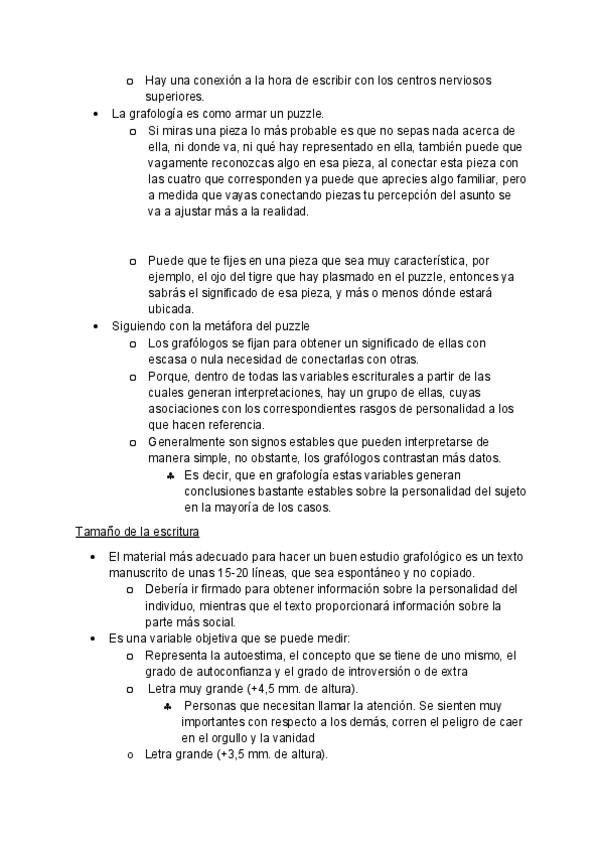 o Hay una conexión a la hora de escribir con los centros nerviosos superiores.

• La grafología es como armar un puzzle.

o Si miras una pieza lo más probable es que no sepas nada acerca de ella, ni donde va, ni qué hay representado en ella, también puede que vagamente reconozcas algo en esa pieza, al conectar esta pieza con las cuatro que corresponden ya puede que aprecies algo familiar, pero a medida que vayas conectando piezas tu percepción del asunto se va a ajustar más a la realidad.

o Puede que te fijes en una pieza que sea muy característica, por ejemplo, el ojo del tigre que hay plasmado en el puzzle, entonces ya sabrás el significado de esa pieza, y más o menos dónde estará ubicada.

• Siguiendo con la metáfora del puzzle

o Los grafólogos se fijan para obtener un significado de ellas con escasa o nula necesidad de conectarlas con otras.

o Porque, dentro de todas las variables escriturales a partir de las cuales generan interpretaciones, hay un grupo de ellas, cuyas asociaciones con los correspondientes rasgos de personalidad a los que hacen referencia.

o Generalmente son signos estables que pueden interpretarse de manera simple, no obstante, los grafólogos contrastan más datos.

♣ Es decir, que en grafología estas variables generan conclusiones bastante estables sobre la personalidad del sujeto en la mayoría de los casos.

Tamaño de la escritura

• El material más adecuado para hacer un buen estudio grafológico es un texto manuscrito de unas 15-20 líneas, que sea espontáneo y no copiado.

o Debería ir firmado para obtener información sobre la personalidad del individuo, mientras que el texto proporcionará información sobre la parte más social.

• Es una variable objetiva que se puede medir:

o Representa la autoestima, el concepto que se tiene de uno mismo, el grado de autoconfianza y el grado de introversión o de extra

o Letra muy grande (+4,5 mm. de altura).

♣ Personas que necesitan llamar la atención. Se sienten muy importantes con respecto a los demás, corren el peligro de caer en el orgullo y la vanidad

o Letra grande (+3,5 mm. de altura).